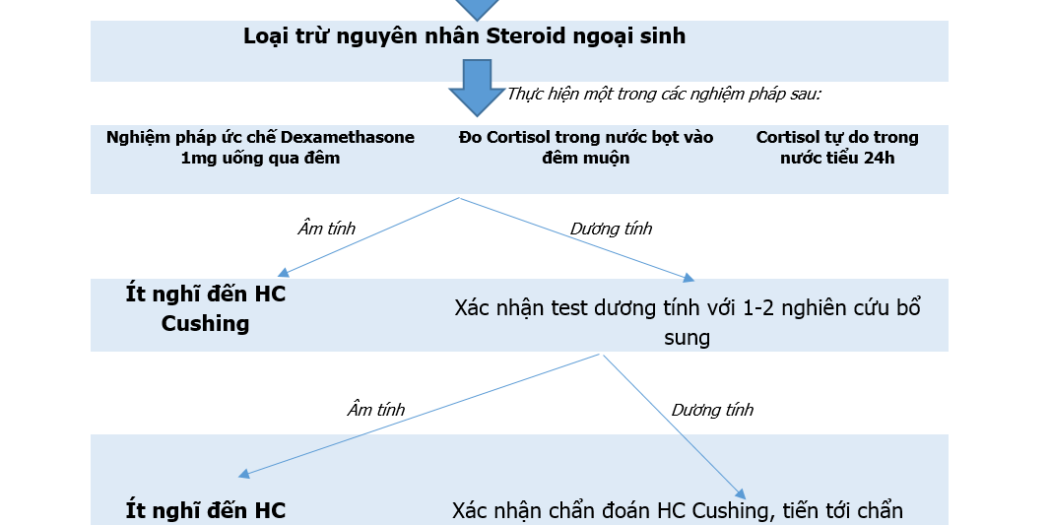 Loại trừ nguyên nhân Steroid ngoại sinh

Thực hiện một trong các nghiệm pháp sau:

Nghiệm pháp ức chế Dexamethasone 1mg uống qua đêm

Đo Cortisol trong nước bọt vào đêm muộn

Cortisol tự do trong nước tiểu 24h

Âm tính

Dương tính

Ít nghĩ đến HC Cushing

Xác nhận test dương tính với 1-2 nghiên cứu bổ sung

Âm tính

Dương tính

Ít nghĩ đến HC

Xác nhận chẩn đoán HC Cushing, tiến tới chẩn